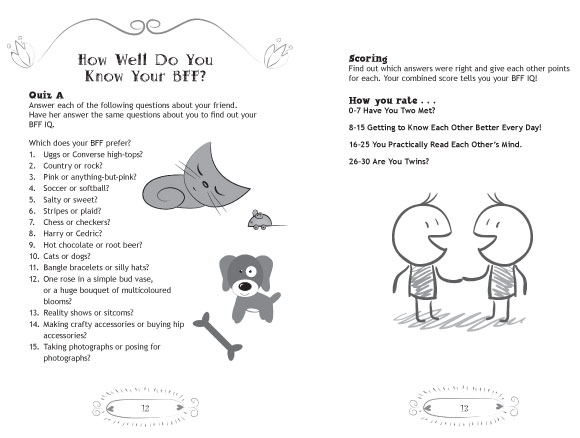 How Well Do You Know Your BFF?

Quiz A
Answer each of the following questions about your friend. Have her answer the same questions about you to find out your BFF IQ.

Which does your BFF prefer?
1. Uggs or Converse high-tops?
2. Country or rock?
3. Pink or anything-but-pink?
4. Soccer or softball?
5. Salty or sweet?
6. Stripes or plaid?
7. Chess or checkers?
8. Harry or Cedric?
9. Hot chocolate or root beer?
10. Cats or dogs?
11. Bangle bracelets or silly hats?
12. One rose in a simple bud vase, or a huge bouquet of multicoloured blooms?
13. Reality shows or sitcoms?
14. Making crafty accessories or buying hip accessories?
15. Taking photographs or posing for photographs?

12

Scoring
Find out which answers were right and give each other points for each. Your combined score tells you your BFF IQ!

How you rate . . .
0-7 Have You Two Met?

8-15 Getting to Know Each Other Better Every Day!

16-25 You Practically Read Each Other's Mind.

26-30 Are You Twins?

13